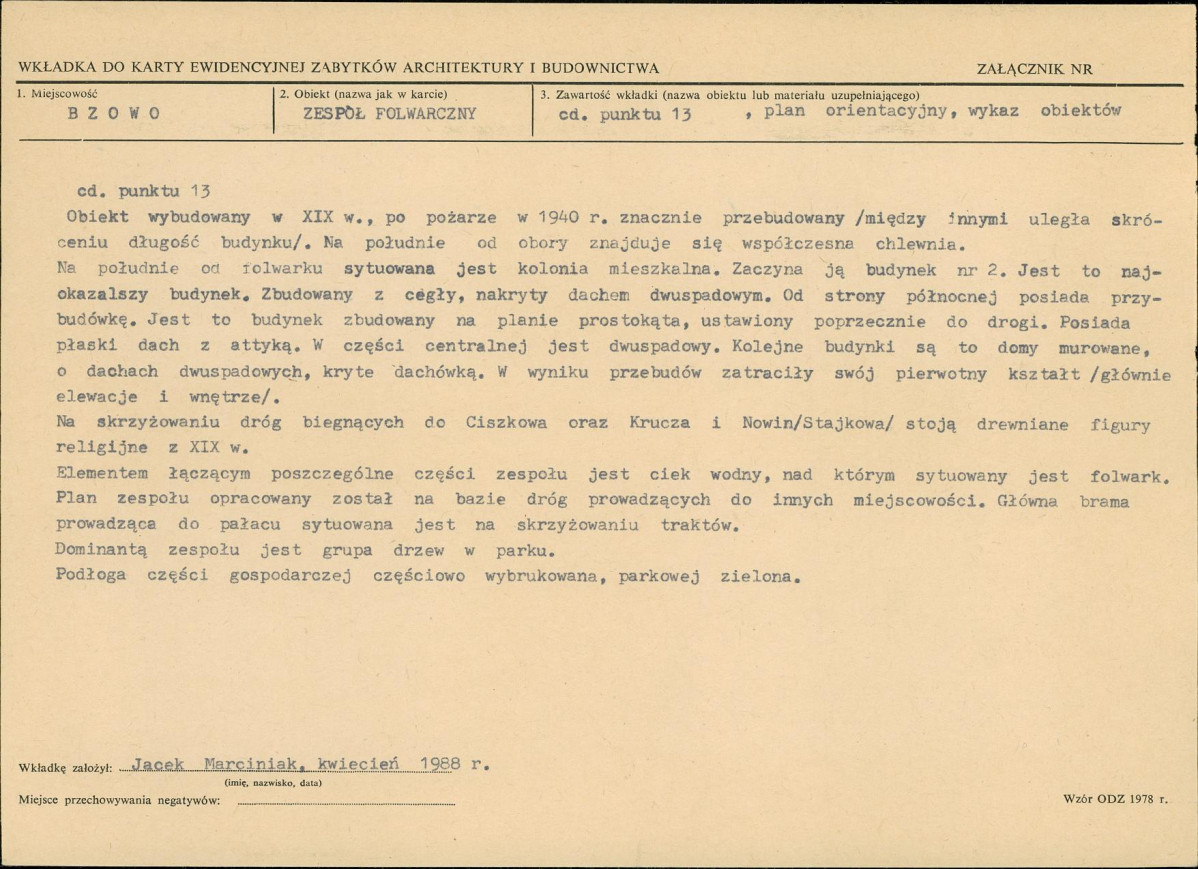 WKŁADKA DO KARTY EWIDENCYJNEJ ZABYTKÓW ARCHITEKTURY I BUDOWNICTWA

ZAŁĄCZNIK NR

1. Miejscowość
B Z O W O

2. Obiekt (nazwa jak w karcie)
ZESPÓŁ FOLWARCZNY

3. Zawartość wkładki (nazwa obiektu lub materiału uzupełniającego)
cd. punktu 13 , plan orientacyjny, wykaz obiektów

cd. punktu 13
Obiekt wybudowany w XIX w., po pożarze w 1940 r. znacznie przebudowany /między innymi uległa skróceniu długość budynku/. Na południe od obory znajduje się współczesna chlewnia.
Na południe od folwarku sytuowana jest kolonia mieszkalna. Zaczyna ją budynek nr 2. Jest to najokazalszy budynek. Zbudowany z cegły, nakryty dachem dwuspadowym. Od strony północnej posiada przybudówkę. Jest to budynek zbudowany na planie prostokąta, ustawiony poprzecznie do drogi. Posiada płaski dach z attyką. W części centralnej jest dwuspadowy. Kolejne budynki są to domy murowane, o dachach dwuspadowych, kryte dachówką. W wyniku przebudów zatraciły swój pierwotny kształt /głównie elewacje i wnętrze/.
Na skrzyżowaniu dróg biegnących do Ciszkowa oraz Krucza i Nowin/Stajkowa/ stoją drewniane figury religijne z XIX w.
Elementem łączącym poszczególne części zespołu jest ciek wodny, nad którym sytuowany jest folwark.
Plan zespołu opracowany został na bazie dróg prowadzących do innych miejscowości. Główna brama prowadząca do pałacu sytuowana jest na skrzyżowaniu traktów.
Dominantą zespołu jest grupa drzew w parku.
Podłoga części gospodarczej częściowo wybrukowana, parkowej zielona.

Wkładkę założył: Jacek Marciniak, kwiecień 1988 r.
(imię, nazwisko, data)
Miejsce przechowywania negatywów: ____

Wzór ODZ 1978 r.